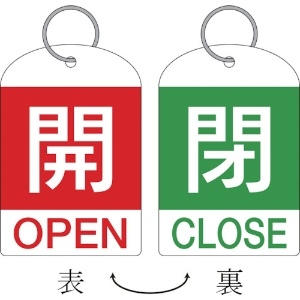 開
OPEN

閉
CLOSE

表

裏